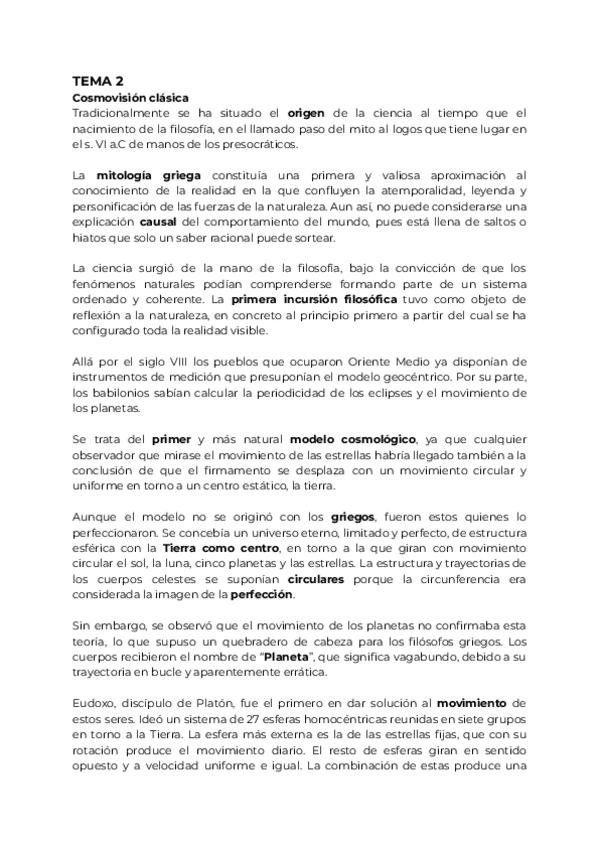 TEMA 2
Cosmovisión clásica
Tradicionalmente se ha situado el origen de la ciencia al tiempo que el nacimiento de la filosofía, en el llamado paso del mito al logos que tiene lugar en el s. VI a.C de manos de los presocráticos.

La mitología griega constituía una primera y valiosa aproximación al conocimiento de la realidad en la que confluyen la atemporalidad, leyenda y personificación de las fuerzas de la naturaleza. Aun así, no puede considerarse una explicación causal del comportamiento del mundo, pues está llena de saltos o hiatos que solo un saber racional puede sortear.

La ciencia surgió de la mano de la filosofía, bajo la convicción de que los fenómenos naturales podían comprenderse formando parte de un sistema ordenado y coherente. La primera incursión filosófica tuvo como objeto de reflexión a la naturaleza, en concreto al principio primero a partir del cual se ha configurado toda la realidad visible.

Allá por el siglo VIII los pueblos que ocuparon Oriente Medio ya disponían de instrumentos de medición que presuponían el modelo geocéntrico. Por su parte, los babilonios sabían calcular la periodicidad de los eclipses y el movimiento de los planetas.

Se trata del primer y más natural modelo cosmológico, ya que cualquier observador que mirase el movimiento de las estrellas habría llegado también a la conclusión de que el firmamento se desplaza con un movimiento circular y uniforme en torno a un centro estático, la tierra.

Aunque el modelo no se originó con los griegos, fueron estos quienes lo perfeccionaron. Se concebía un universo eterno, limitado y perfecto, de estructura esférica con la Tierra como centro, en torno a la que giran con movimiento circular el sol, la luna, cinco planetas y las estrellas. La estructura y trayectorias de los cuerpos celestes se suponían circulares porque la circunferencia era considerada la imagen de la perfección.

Sin embargo, se observó que el movimiento de los planetas no confirmaba esta teoría, lo que supuso un quebradero de cabeza para los filósofos griegos. Los cuerpos recibieron el nombre de "Planeta", que significa vagabundo, debido a su trayectoria en bucle y aparentemente errática.

Eudoxo, discípulo de Platón, fue el primero en dar solución al movimiento de estos seres. Ideó un sistema de 27 esferas homocéntricas reunidas en siete grupos en torno a la Tierra. La esfera más externa es la de las estrellas fijas, que con su rotación produce el movimiento diario. El resto de esferas giran en sentido opuesto y a velocidad uniforme e igual. La combinación de estas produce una